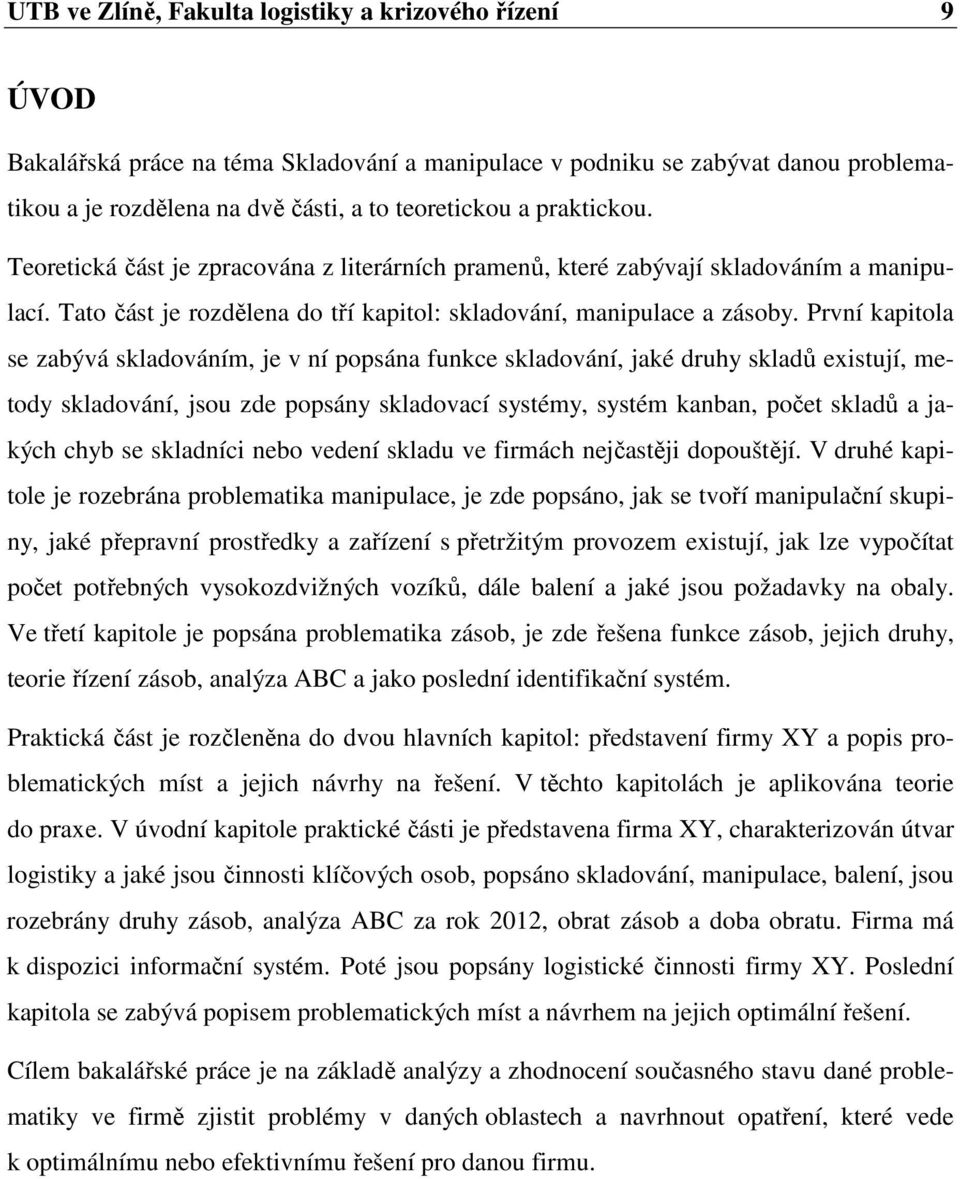 UTB ve Zlíně, Fakulta logistiky a krizového řízení 9

ÚVOD

Bakalářská práce na téma Skladování a manipulace v podniku se zabývat danou problematikou a je rozdělena na dvě části, a to teoretickou a praktickou.

Teoretická část je zpracována z literárních pramenů, které zabývají skladováním a manipulací. Tato část je rozdělena do tří kapitol: skladování, manipulace a zásoby. První kapitola se zabývá skladováním, je v ní popsána funkce skladování, jaké druhy skladů existují, metody skladování, jsou zde popsány skladovací systémy, systém kanban, počet skladů a jakých chyb se skladníci nebo vedení skladu ve firmách nejčastěji dopouštějí. V druhé kapitole je rozebrána problematika manipulace, je zde popsáno, jak se tvoří manipulační skupiny, jaké přepravní prostředky a zařízení s přetržitým provozem existují, jak lze vypočítat počet potřebných vysokozdvižných vozíků, dále balení a jaké jsou požadavky na obaly. Ve třetí kapitole je popsána problematika zásob, je zde řešena funkce zásob, jejich druhy, teorie řízení zásob, analýza ABC a jako poslední identifikační systém.

Praktická část je rozčleněna do dvou hlavních kapitol: představení firmy XY a popis problematických míst a jejich návrhy na řešení. V těchto kapitolách je aplikována teorie do praxe. V úvodní kapitole praktické části je představena firma XY, charakterizován útvar logistiky a jaké jsou činnosti klíčových osob, popsáno skladování, manipulace, balení, jsou rozebrány druhy zásob, analýza ABC za rok 2012, obrat zásob a doba obratu. Firma má k dispozici informační systém. Poté jsou popsány logistické činnosti firmy XY. Poslední kapitola se zabývá popisem problematických míst a návrhem na jejich optimální řešení.

Cílem bakalářské práce je na základě analýzy a zhodnocení současného stavu dané problematiky ve firmě zjistit problémy v daných oblastech a navrhnout opatření, které vede k optimálnímu nebo efektivnímu řešení pro danou firmu.